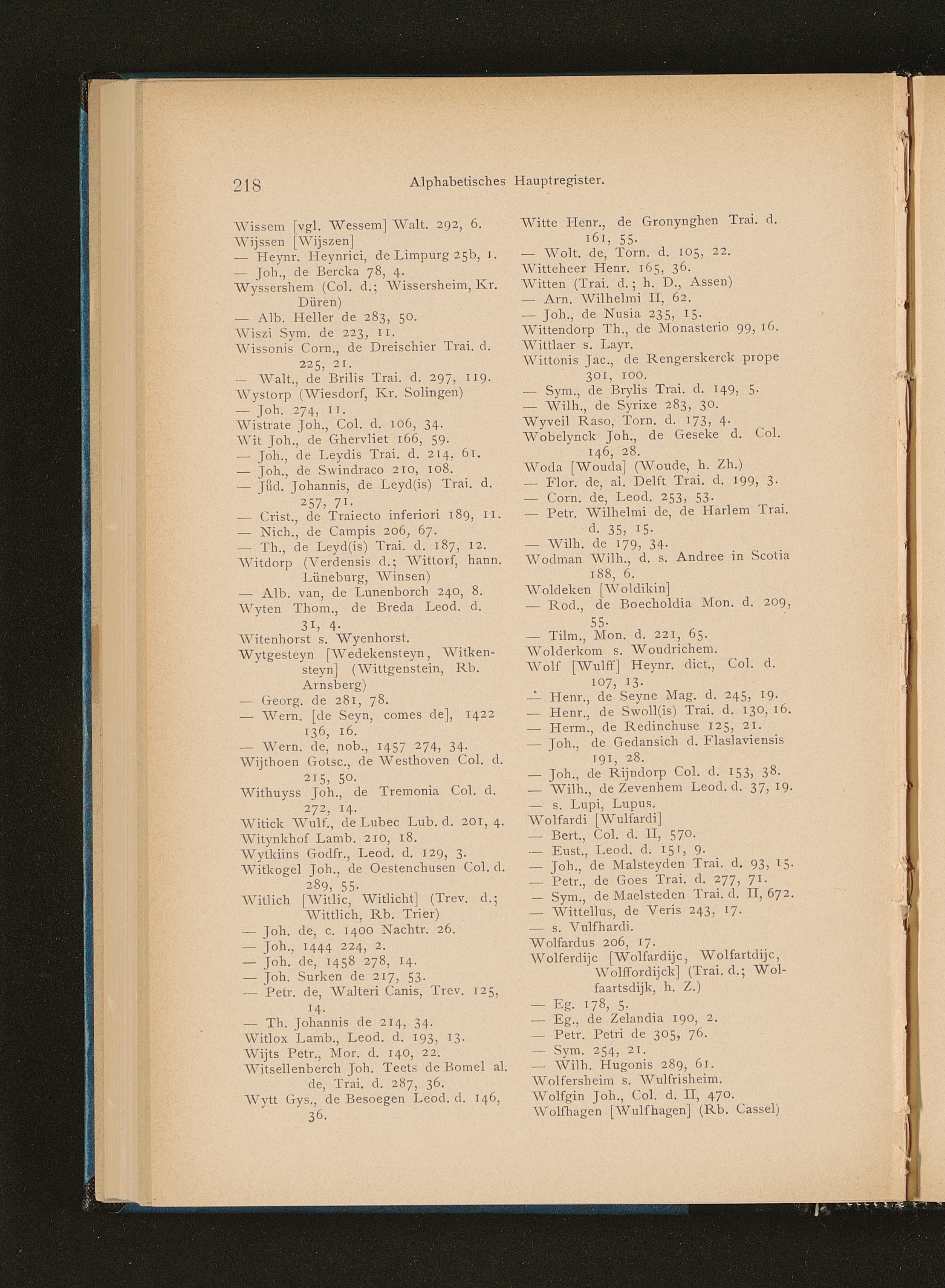 218 Alphabetisches Hauptregister.

Wissem [vgl. Wessem] Walt. 292, 6.
Wijssen [Wijszen]
— Heynr. Heynrici, de Limpurg 25b, 1.
— Joh., de Bercka 78, 4.
Wyssershem (Col. d.; Wissersheim, Kr. Düren)
— Alb. Heller de 283, 50.
Wiszi Sym. de 223, 11.
Wissonis Corn., de Dreischier Trai. d. 225, 21.
— Walt., de Brilis Trai. d. 297, 119.
Wystorp (Wiesdorf, Kr. Solingen)
— Joh. 274, 11.
Wistrate Joh., Col. d. 106, 34.
Wit Joh., de Ghervliet 166, 59.
— Joh., de Leydis Trai. d. 214, 61.
— Joh., de Swindraco 210, 108.
— Jůd. Johannis, de Leyd(is) Trai. d. 257, 71.
— Crist., de Traiecto inferiori 189, 11.
— Nich., de Campis 206, 67.
— Th., de Leyd(is) Trai. d. 187, 12.
Witdorp (Verdensis d.; Wittorf, hann. Lüneburg, Winsen)
— Alb. van, de Lunenborch 240, 8.
Wyten Thom., de Breda Leod. d. 31, 4.
Witenhorst s. Wyenhorst.
Wytgesteyn [Wedekensteyn, Witkensteyn] (Wittgenstein, Rb. Arnsberg)
— Georg. de 281, 78.
— Wern. [de Seyn, comes de], 1422 136, 16.
— Wern. de, nob., 1457 274, 34.
Wijthoen Gotsc., de Westhoven Col. d. 215, 50.
Withuyss Joh., de Tremonia Col. d. 272, 14.
Witick Wulf., de Lubec Lub. d. 201, 4.
Witynkhof Lamb. 210, 18.
Wytkiins Godfr., Leod. d. 129, 3.
Witkogel Joh., de Oestenchusen Col. d. 289, 55.
Witlich [Witlic, Witlicht] (Trev. d.; Wittlich, Rb. Trier)
— Joh. de, c. 1400 Nachtr. 26.
— Joh., 1444 224, 2.
— Joh. de, 1458 278, 14.
— Joh. Surken de 217, 53.
— Petr. de, Walteri Canis, Trev. 125, 14.
— Th. Johannis de 214, 34.
Witlox Lamb., Leod. d. 193, 13.
Wijts Petr., Mor. d. 140, 22.
Witsellenberch Joh. Teets de Bomel al. de, Trai. d. 287, 36.
Wytt Gys., de Besoegen Leod. d. 146, 36.

Witte Henr., de Gronynghen Trai. d. 161, 55.
— Wolt. de, Torn. d. 105, 22.
Witteheer Henr. 165, 36.
Witten (Trai. d.; h. D., Assen)
— Arn. Wilhelmi II, 62.
— Joh., de Nusia 235, 15.
Wittendorp Th., de Monasterio 99, 16.
Wittlaer s. Layr.
Wittonis Jac., de Rengerskerck prope 301, 100.
— Sym., de Brylis Trai. d. 149, 5.
— Wilh., de Syrixe 283, 30.
Wyveil Raso, Torn. d. 173, 4.
Wobelynck Joh., de Geseke d. Col. 146, 28.
Woda [Wouda] (Woude, h. Zh.)
— Flor. de, al. Delft Trai. d. 199, 3.
— Corn. de, Leod. 253, 53.
— Petr. Wilhelmi de, de Harlem Trai. d. 35, 15.
— Wilh. de 179, 34.
Wodman Wilh., d. s. Andree in Scotia 188, 6.
Woldeken [Woldikin]
— Rod., de Boecholdia Mon. d. 209, 55.
— Tilm., Mon. d. 221, 65.
Wolderkom s. Woudrichem.
Wolf [Wulff] Heynr. dict., Col. d. 107, 13.
— Henr., de Seyne Mag. d. 245, 19.
— Henr., de Swoll(is) Trai. d. 130, 16.
— Herm., de Redinchuse 125, 21.
— Joh., de Gedansich d. Flaslaviensis 191, 28.
— Joh., de Rijndorp Col. d. 153, 38.
— Wilh., de Zevenhem Leod. d. 37, 19.
— s. Lupi, Lupus.
Wolfardi [Wulfardi]
— Bert., Col. d. II, 570.
— Eust., Leod. d. 151, 9.
— Joh., de Malsteyden Trai. d. 93, 15.
— Petr., de Goes Trai. d. 277, 71.
— Sym., de Maelsteden Trai. d. II, 672.
— Wittellus, de Veris 243, 17.
— s. Vulfhardi.
Wolfardus 206, 17.
Wolferdijc [Wolfardijc, Wolfartdijc, Wolffordijck] (Trai. d.; Wolfaartsdijk, h. Z.)
— Eg. 178, 5.
— Eg., de Zelandia 190, 2.
— Petr. Petri de 305, 76.
— Sym. 254, 21.
— Wilh. Hugonis 289, 61.
Wolfersheim s. Wulfrisheim.
Wolfgin Joh., Col. d. II, 470.
Wolfhagen [Wulfhagen] (Rb. Cassel)